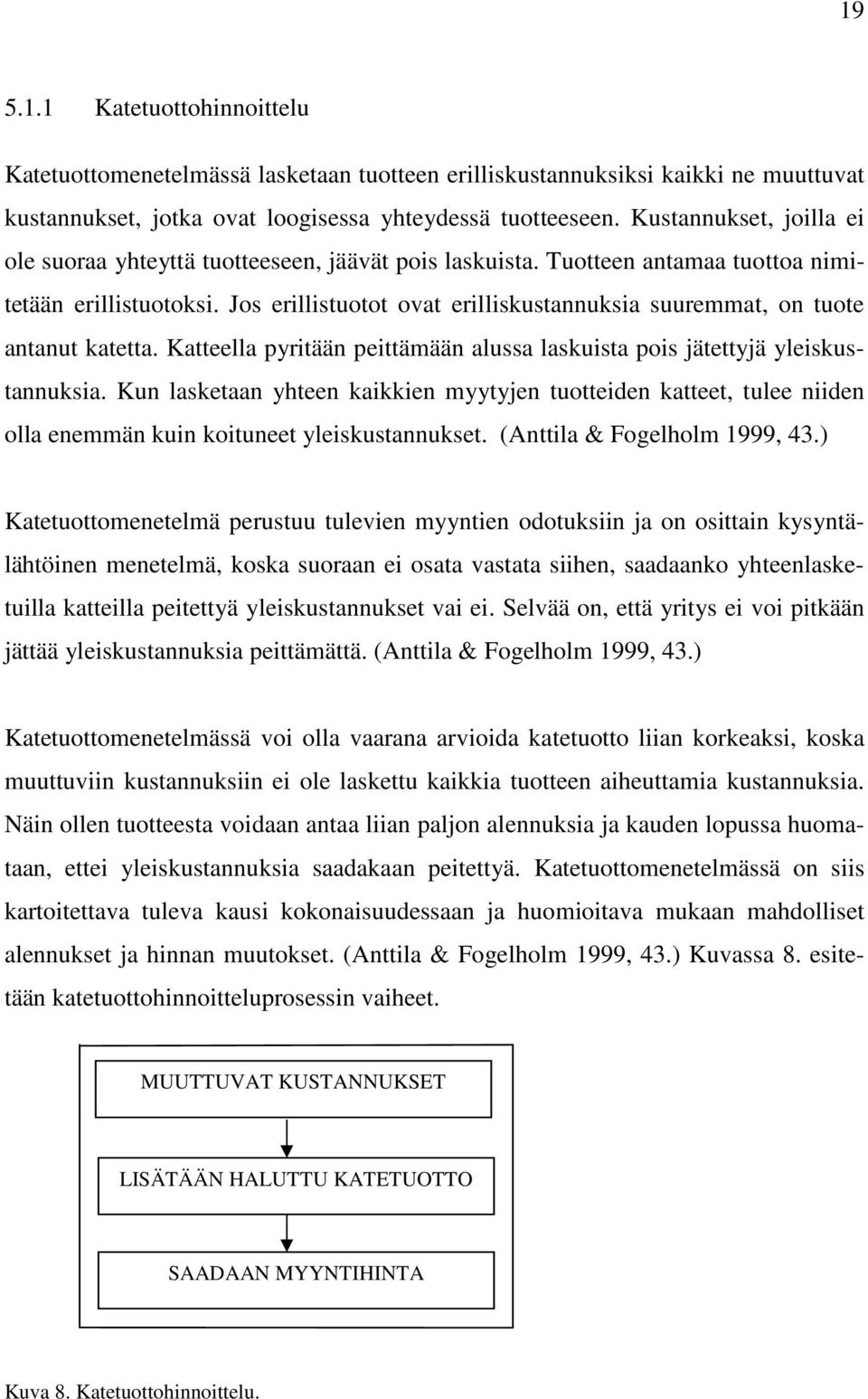 19

5.1.1 Katetuottohinnoittelu

Katetuottomenetelmässä lasketaan tuotteen erilliskustannuksiksi kaikki ne muuttuvat kustannukset, jotka ovat loogisessa yhteydessä tuotteeseen. Kustannukset, joilla ei ole suoraa yhteyttä tuotteeseen, jäävät pois laskuista. Tuotteen antamaa tuottoa nimitetään erillistuotoksi. Jos erillistuotot ovat erilliskustannuksia suuremmat, on tuote antanut katetta. Katteella pyritään peittämään alussa laskuista pois jätettyjä yleiskustannuksia. Kun lasketaan yhteen kaikkien myytyjen tuotteiden katteet, tulee niiden olla enemmän kuin koituneet yleiskustannukset. (Anttila & Fogelholm 1999, 43.)

Katetuottomenetelmä perustuu tulevien myyntien odotuksiin ja on osittain kysyntälähtöinen menetelmä, koska suoraan ei osata vastata siihen, saadaanko yhteenlasketuilla katteilla peitettyä yleiskustannukset vai ei. Selvää on, että yritys ei voi pitkään jättää yleiskustannuksia peittämättä. (Anttila & Fogelholm 1999, 43.)

Katetuottomenetelmässä voi olla vaarana arvioida katetuotto liian korkeaksi, koska muuttuviin kustannuksiin ei ole laskettu kaikkia tuotteen aiheuttamia kustannuksia. Näin ollen tuotteesta voidaan antaa liian paljon alennuksia ja kauden lopussa huomataan, ettei yleiskustannuksia saadakaan peitettyä. Katetuottomenetelmässä on siis kartoitettava tuleva kausi kokonaisuudessaan ja huomioitava mukaan mahdolliset alennukset ja hinnan muutokset. (Anttila & Fogelholm 1999, 43.) Kuvassa 8. esitetään katetuottohinnoitteluprosessin vaiheet.

MUUTTUVAT KUSTANNUKSET

LISÄTÄÄN HALUTTU KATETUOTTO

SAADAAN MYYNTIHINTA

Kuva 8. Katetuottohinnoittelu.